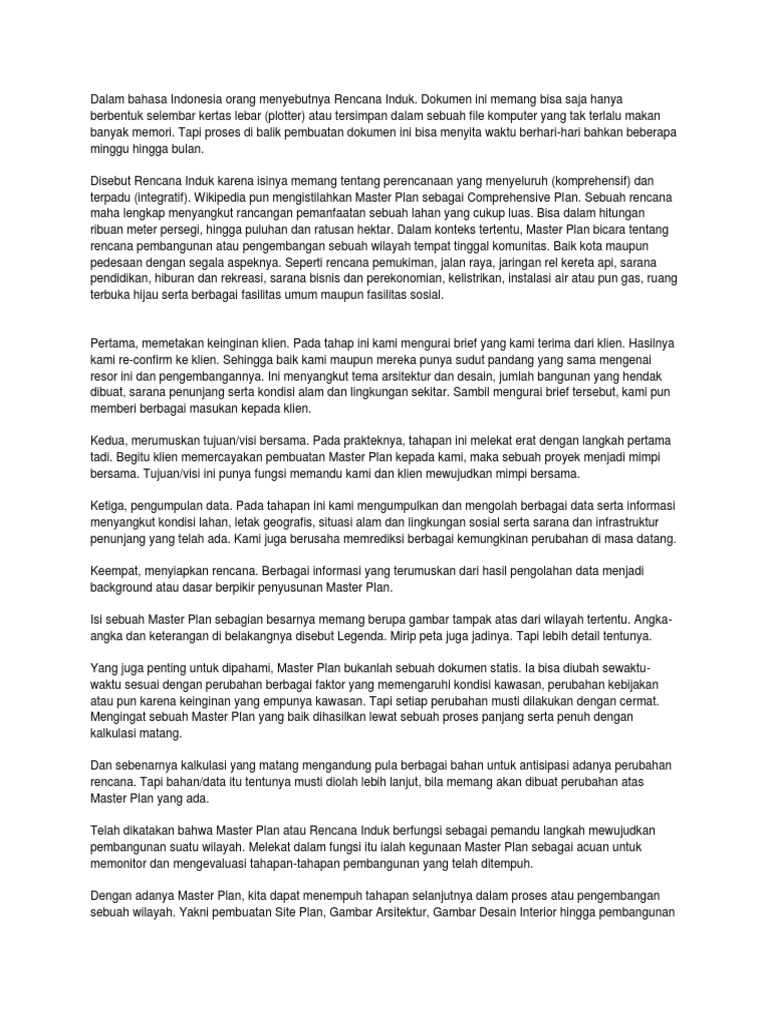 Dalam bahasa Indonesia orang menyebutnya Rencana Induk. Dokumen ini memang bisa saja hanya berbentuk selembar kertas lebar (plotter) atau tersimpan dalam sebuah file komputer yang tak terlalu makan banyak memori. Tapi proses di balik pembuatan dokumen ini bisa menyita waktu berhari-hari bahkan beberapa minggu hingga bulan.

Disebut Rencana Induk karena isinya memang tentang perencanaan yang menyeluruh (komprehensif) dan terpadu (integratif). Wikipedia pun mengistilahkan Master Plan sebagai Comprehensive Plan. Sebuah rencana maha lengkap menyangkut rancangan pemanfaatan sebuah lahan yang cukup luas. Bisa dalam hitungan ribuan meter persegi, hingga puluhan dan ratusan hektar. Dalam konteks tertentu, Master Plan bicara tentang rencana pembangunan atau pengembangan sebuah wilayah tempat tinggal komunitas. Baik kota maupun pedesaan dengan segala aspeknya. Seperti rencana pemukiman, jalan raya, jaringan rel kereta api, sarana pendidikan, hiburan dan rekreasi, sarana bisnis dan perekonomian, kelistrikan, instalasi air atau pun gas, ruang terbuka hijau serta berbagai fasilitas umum maupun fasilitas sosial.

Pertama, memetakan keinginan klien. Pada tahap ini kami mengurai brief yang kami terima dari klien. Hasilnya kami re-confirm ke klien. Sehingga baik kami maupun mereka punya sudut pandang yang sama mengenai resor ini dan pengembangannya. Ini menyangkut tema arsitektur dan desain, jumlah bangunan yang hendak dibuat, sarana penunjang serta kondisi alam dan lingkungan sekitar. Sambil mengurai brief tersebut, kami pun memberi berbagai masukan kepada klien.

Kedua, merumuskan tujuan/visi bersama. Pada prakteknya, tahapan ini melekat erat dengan langkah pertama tadi. Begitu klien memercayakan pembuatan Master Plan kepada kami, maka sebuah proyek menjadi mimpi bersama. Tujuan/visi ini punya fungsi memandu kami dan klien mewujudkan mimpi bersama.

Ketiga, pengumpulan data. Pada tahapan ini kami mengumpulkan dan mengolah berbagai data serta informasi menyangkut kondisi lahan, letak geografis, situasi alam dan lingkungan sosial serta sarana dan infrastruktur penunjang yang telah ada. Kami juga berusaha memrediksi berbagai kemungkinan perubahan di masa datang.

Keempat, menyiapkan rencana. Berbagai informasi yang terumuskan dari hasil pengolahan data menjadi background atau dasar berpikir penyusunan Master Plan.

Isi sebuah Master Plan sebagian besarnya memang berupa gambar tampak atas dari wilayah tertentu. Angka-angka dan keterangan di belakangnya disebut Legenda. Mirip peta juga jadinya. Tapi lebih detail tentunya.

Yang juga penting untuk dipahami, Master Plan bukanlah sebuah dokumen statis. Ia bisa diubah sewaktu-waktu sesuai dengan perubahan berbagai faktor yang memengaruhi kondisi kawasan, perubahan kebijakan atau pun karena keinginan yang empunya kawasan. Tapi setiap perubahan musti dilakukan dengan cermat. Mengingat sebuah Master Plan yang baik dihasilkan lewat sebuah proses panjang serta penuh dengan kalkulasi matang.

Dan sebenarnya kalkulasi yang matang mengandung pula berbagai bahan untuk antisipasi adanya perubahan rencana. Tapi bahan/data itu tentunya musti diolah lebih lanjut, bila memang akan dibuat perubahan atas Master Plan yang ada.

Telah dikatakan bahwa Master Plan atau Rencana Induk berfungsi sebagai pemandu langkah mewujudkan pembangunan suatu wilayah. Melekat dalam fungsi itu ialah kegunaan Master Plan sebagai acuan untuk memonitor dan mengevaluasi tahapan-tahapan pembangunan yang telah ditempuh.

Dengan adanya Master Plan, kita dapat menempuh tahapan selanjutnya dalam proses atau pengembangan sebuah wilayah. Yakni pembuatan Site Plan, Gambar Arsitektur, Gambar Desain Interior hingga pembangunan